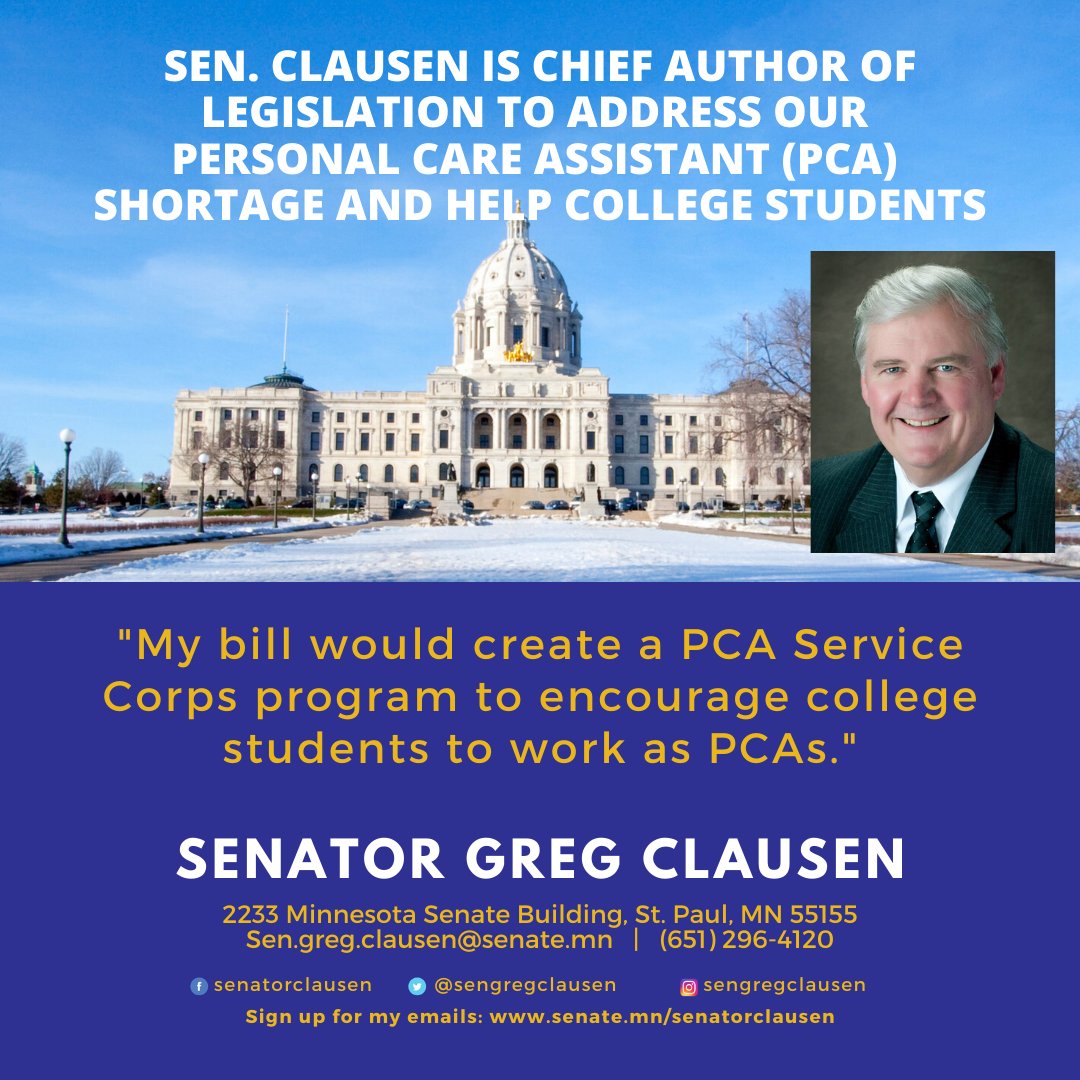 SEN. CLAUSEN IS CHIEF AUTHOR OF LEGISLATION TO ADDRESS OUR PERSONAL CARE ASSISTANT (PCA) SHORTAGE AND HELP COLLEGE STUDENTS

"My bill would create a PCA Service Corps program to encourage college students to work as PCAs."

SENATOR GREG CLAUSEN

2233 Minnesota Senate Building, St. Paul, MN 55155
Sen.greg.clausen@senate.mn | (651) 296-4120

senatorclausen @sengregclausen sengregclausen

Sign up for my emails: www.senate.mn/senatorclausen